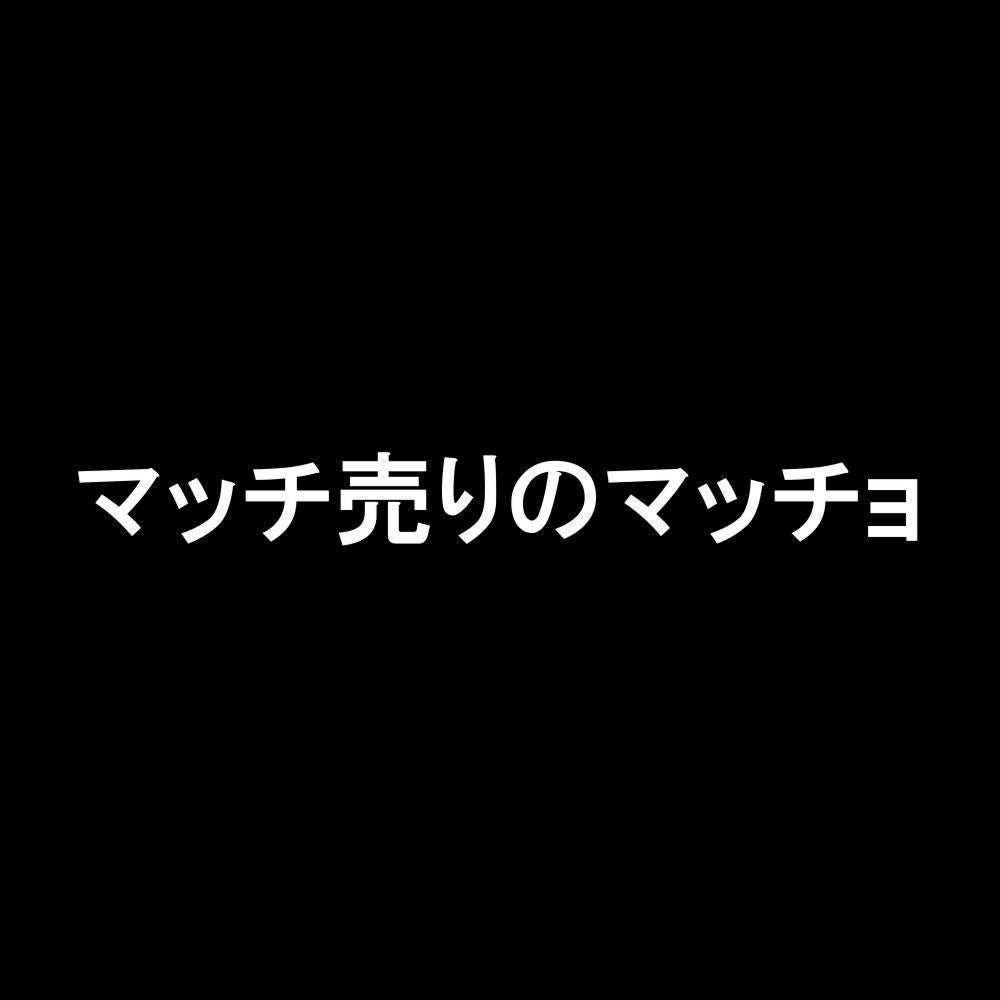 マッチ売りのマッチョ